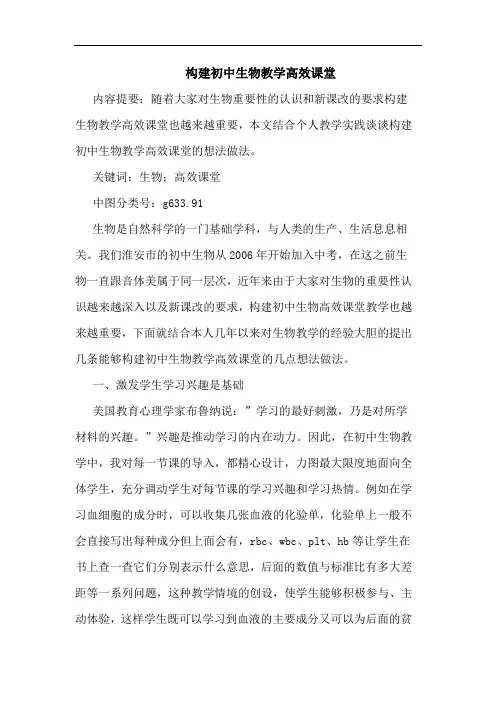 构建初中生物教学高效课堂

内容提要：随着大家对生物重要性的认识和新课改的要求构建生物教学高效课堂也越来越重要，本文结合个人教学实践谈谈构建初中生物教学高效课堂的想法做法。

关键词：生物；高效课堂

中图分类号：g633.91

生物是自然科学的一门基础学科，与人类的生产、生活息息相关。我们淮安市的初中生物从2006年开始加入中考，在这之前生物一直跟音体美属于同一层次，近年来由于大家对生物的重要性认识越来越深入以及新课改的要求，构建初中生物高效课堂教学也越来越重要，下面就结合本人几年以来对生物教学的经验大胆的提出几条能够构建初中生物教学高效课堂的几点想法做法。

一、激发学生学习兴趣是基础

美国教育心理学家布鲁纳说：”学习的最好刺激，乃是对所学材料的兴趣。”兴趣是推动学习的内在动力。因此，在初中生物教学中，我对每一节课的导入，都精心设计，力图最大限度地面向全体学生，充分调动学生对每节课的学习兴趣和学习热情。例如在学习血细胞的成分时，可以收集几张血液的化验单，化验单上一般不会直接写出每种成分但上面会有，rbc、wbc、plt、hb等让学生在书上查一查它们分别表示什么意思，后面的数值与标准比有多大差距等一系列问题，这种教学情境的创设，使学生能够积极参与、主动体验，这样学生既可以学习到血液的主要成分又可以为后面的贫